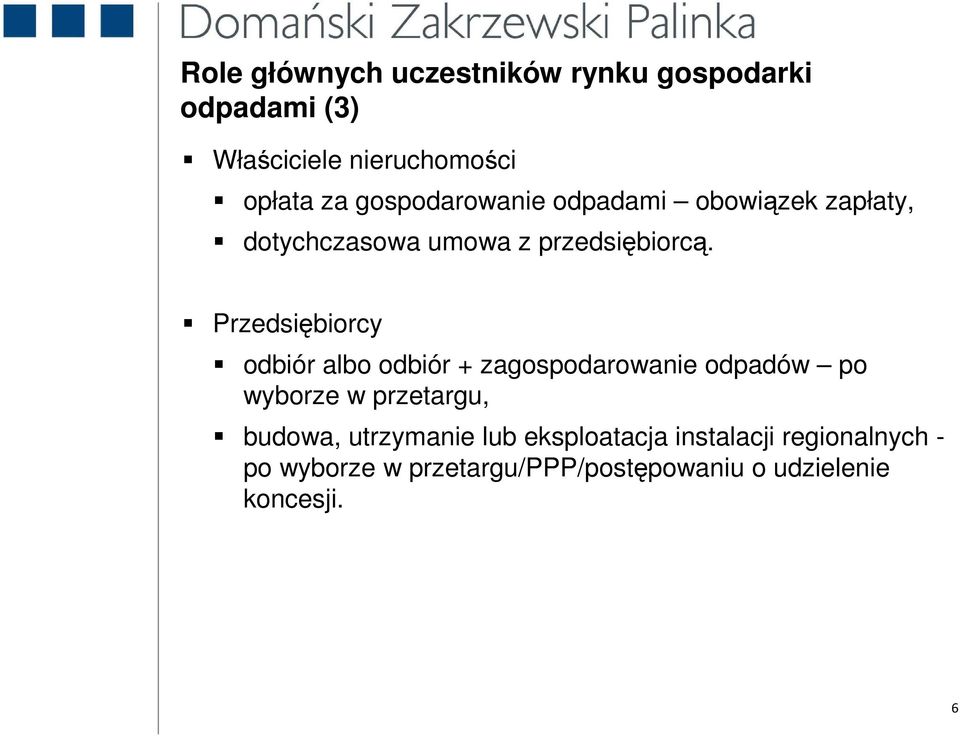 Domański Zakrzewski Palinka

Role głównych uczestników rynku gospodarki odpadami (3)

▪ Właściciele nieruchomości
  ▪ opłata za gospodarowanie odpadami – obowiązek zapłaty,
  ▪ dotychczasowa umowa z przedsiębiorcą.

▪ Przedsiębiorcy
  ▪ odbiór albo odbiór + zagospodarowanie odpadów – po wyborze w przetargu,
  ▪ budowa, utrzymanie lub eksploatacja instalacji regionalnych - po wyborze w przetargu/PPP/postępowaniu o udzielenie koncesji.

6